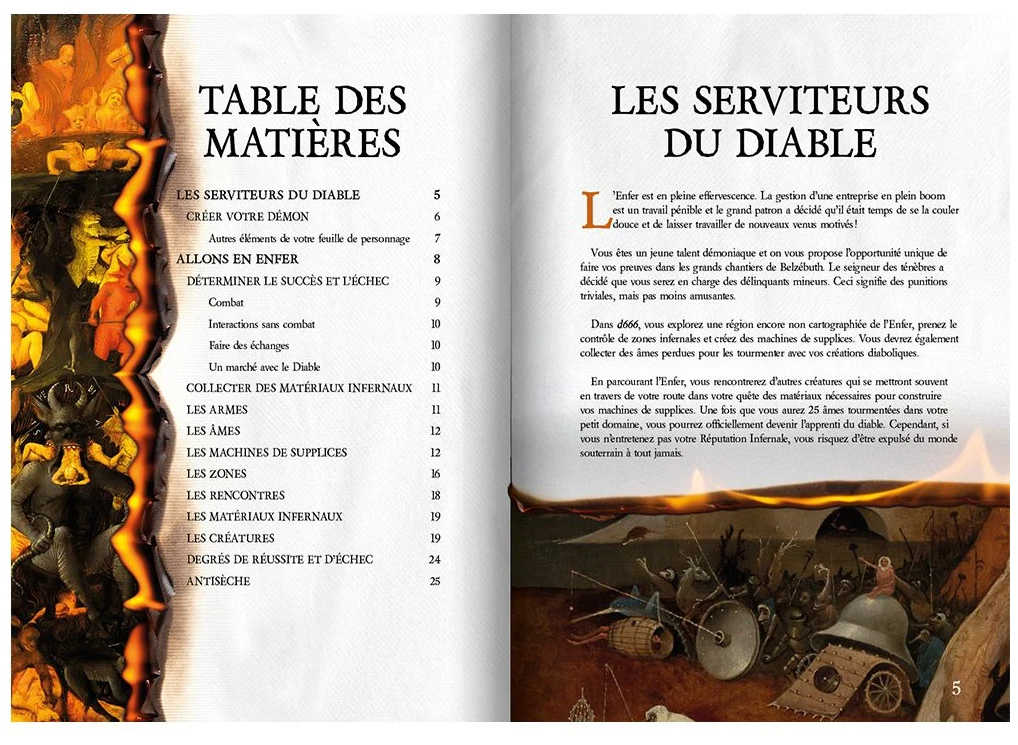 TABLE DES MATIÈRES

LES SERVITEURS DU DIABLE 5
CRÉER VOTRE DÉMON 6
Autres éléments de votre feuille de personnage 7
ALLONS EN ENFER 8
DÉTERMINER LE SUCCÈS ET L'ÉCHEC 9
Combat 9
Interactions sans combat 10
Faire des échanges 10
Un marché avec le Diable 10
COLLECTER DES MATÉRIAUX INFERNAUX 11
LES ARMES 11
LES ÂMES 12
LES MACHINES DE SUPPLICES 12
LES ZONES 16
LES RENCONTRES 18
LES MATÉRIAUX INFERNAUX 19
LES CRÉATURES 19
DEGRÉS DE RÉUSSITE ET D'ÉCHEC 24
ANTISÈCHE 25

LES SERVITEURS DU DIABLE

L'Enfer est en pleine effervescence. La gestion d'une entreprise en plein boom est un travail pénible et le grand patron a décidé qu'il était temps de se la couler douce et de laisser travailler de nouveaux venus motivés !

Vous êtes un jeune talent démoniaque et on vous propose l'opportunité unique de faire vos preuves dans les grands chantiers de Belzébuth. Le seigneur des ténèbres a décidé que vous serez en charge des délinquants mineurs. Ceci signifie des punitions triviales, mais pas moins amusantes.

Dans d666, vous explorez une région encore non cartographiée de l'Enfer, prenez le contrôle de zones infernales et créez des machines de supplices. Vous devrez également collecter des âmes perdues pour les tourmenter avec vos créations diaboliques.

En parcourant l'Enfer, vous rencontrerez d'autres créatures qui se mettront souvent en travers de votre route dans votre quête des matériaux nécessaires pour construire vos machines de supplices. Une fois que vous aurez 25 âmes tourmentées dans votre petit domaine, vous pourrez officiellement devenir l'apprenti du diable. Cependant, si vous n'entretenez pas votre Réputation Infernale, vous risquez d'être expulsé du monde souterrain à tout jamais.

5